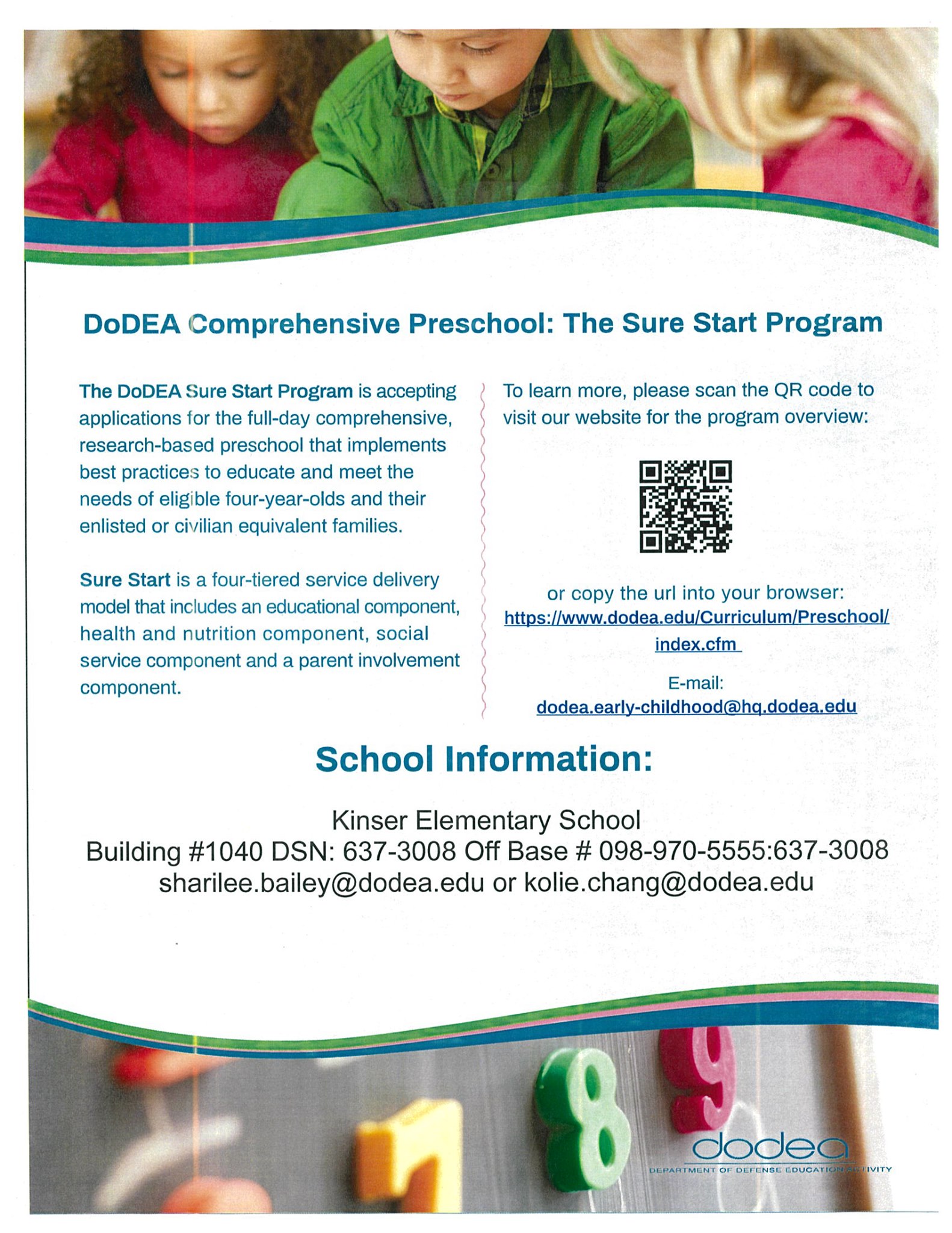 DoDEA Comprehensive Preschool: The Sure Start Program

The DoDEA Sure Start Program is accepting applications for the full-day comprehensive, research-based preschool that implements best practices to educate and meet the needs of eligible four-year-olds and their enlisted or civilian equivalent families.

Sure Start is a four-tiered service delivery model that includes an educational component, health and nutrition component, social service component and a parent involvement component.

To learn more, please scan the QR code to visit our website for the program overview:

or copy the url into your browser:
https://www.dodea.edu/Curriculum/Preschool/index.cfm

E-mail:
dodea.early-childhood@hq.dodea.edu

School Information:

Kinser Elementary School
Building #1040 DSN: 637-3008 Off Base # 098-970-5555:637-3008
sharilee.bailey@dodea.edu or kolie.chang@dodea.edu

dodea
DEPARTMENT OF DEFENSE EDUCATION ACTIVITY